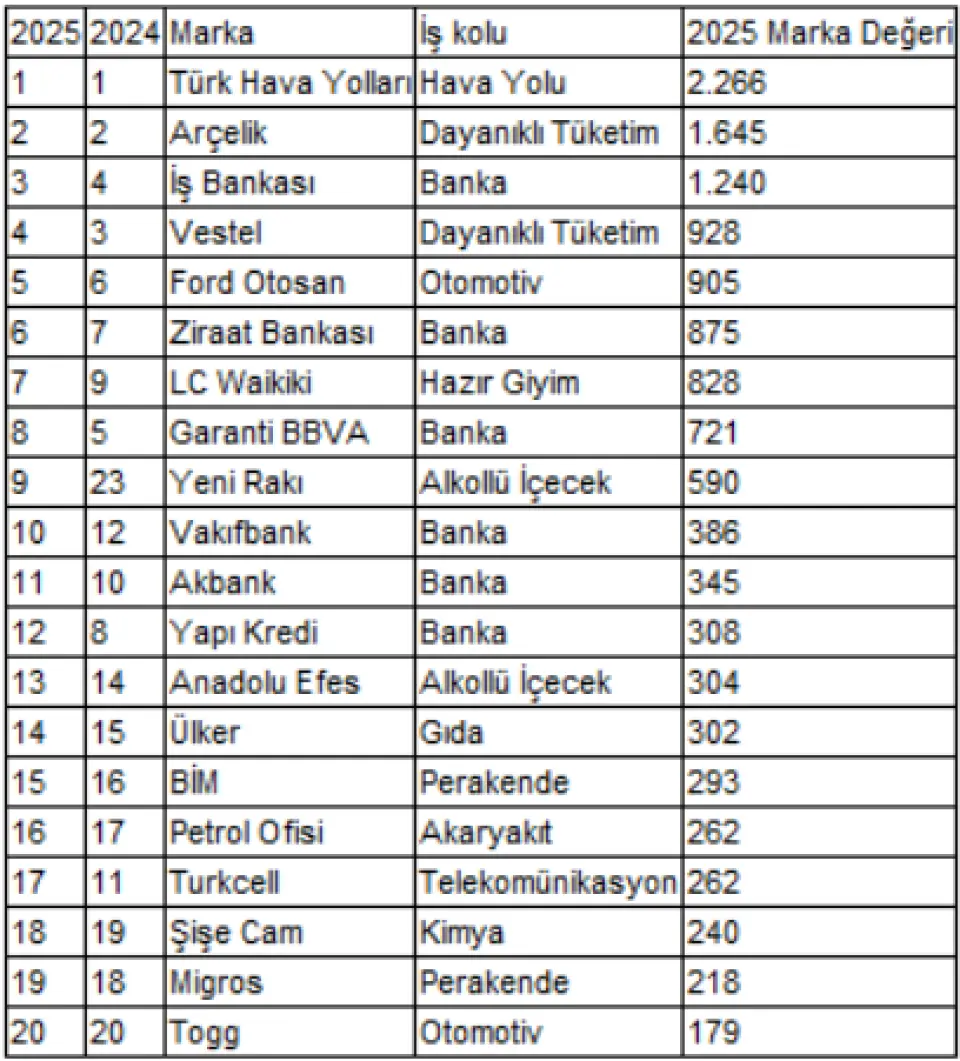 | 2025 | 2024 | Marka | İş kolu | 2025 Marka Değeri |
|---|---|---|---|---|
| 1 | 1 | Türk Hava Yolları | Hava Yolu | 2.266 |
| 2 | 2 | Arçelik | Dayanıklı Tüketim | 1.645 |
| 3 | 4 | İş Bankası | Banka | 1.240 |
| 4 | 3 | Vestel | Dayanıklı Tüketim | 928 |
| 5 | 6 | Ford Otosan | Otomotiv | 905 |
| 6 | 7 | Ziraat Bankası | Banka | 875 |
| 7 | 9 | LC Waikiki | Hazır Giyim | 828 |
| 8 | 5 | Garanti BBVA | Banka | 721 |
| 9 | 23 | Yeni Rakı | Alkollü İçecek | 590 |
| 10 | 12 | Vakıfbank | Banka | 386 |
| 11 | 10 | Akbank | Banka | 345 |
| 12 | 8 | Yapı Kredi | Banka | 308 |
| 13 | 14 | Anadolu Efes | Alkollü İçecek | 304 |
| 14 | 15 | Ülker | Gıda | 302 |
| 15 | 16 | BİM | Perakende | 293 |
| 16 | 17 | Petrol Ofisi | Akaryakıt | 262 |
| 17 | 11 | Turkcell | Telekomünikasyon | 262 |
| 18 | 19 | Şişe Cam | Kimya | 240 |
| 19 | 18 | Migros | Perakende | 218 |
| 20 | 20 | Togg | Otomotiv | 179 |